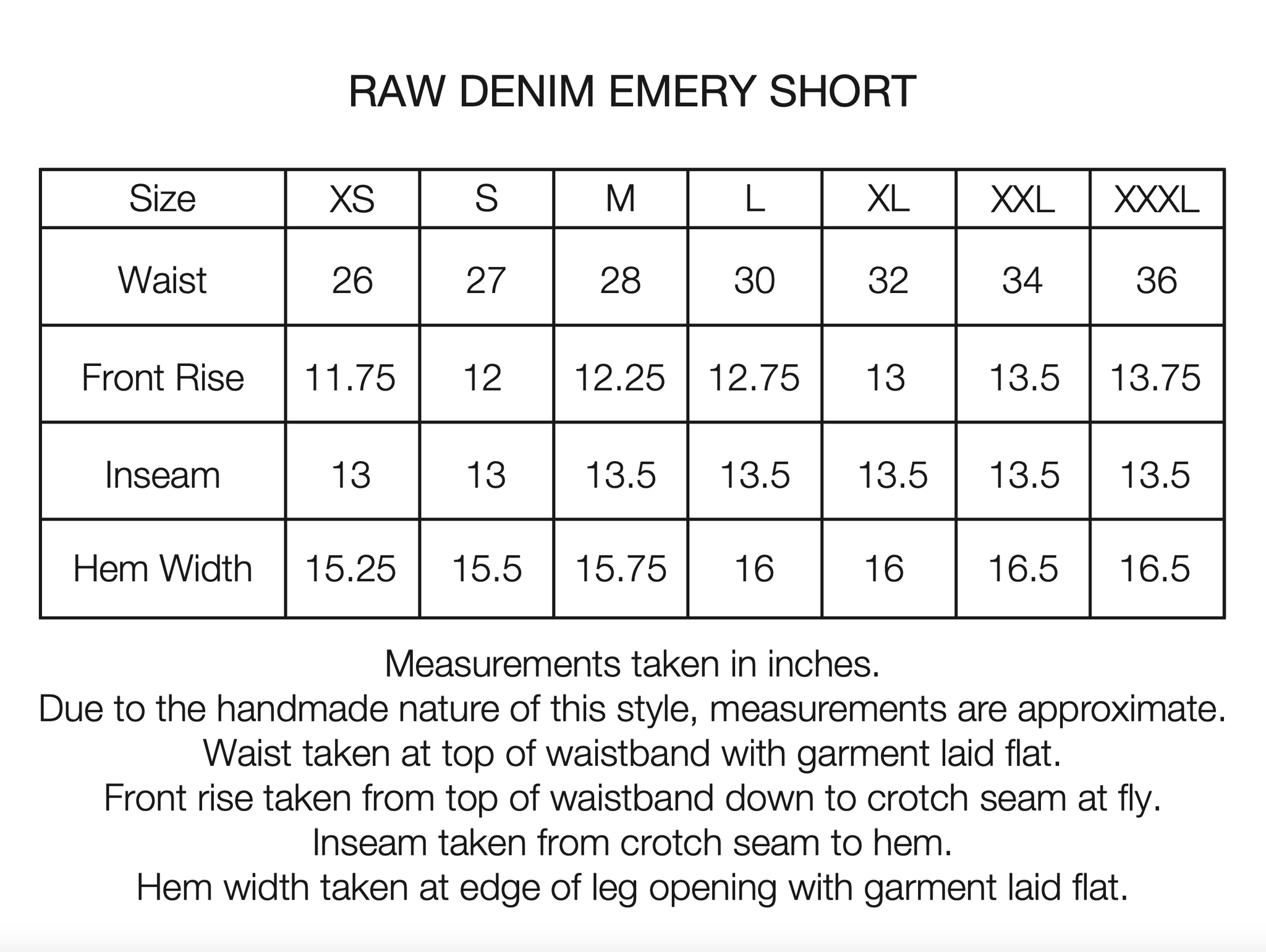 RAW DENIM EMERY SHORT

| Size | XS | S | M | L | XL | XXL | XXXL |
|---|---|---|---|---|---|---|---|
| Waist | 26 | 27 | 28 | 30 | 32 | 34 | 36 |
| Front Rise | 11.75 | 12 | 12.25 | 12.75 | 13 | 13.5 | 13.75 |
| Inseam | 13 | 13 | 13.5 | 13.5 | 13.5 | 13.5 | 13.5 |
| Hem Width | 15.25 | 15.5 | 15.75 | 16 | 16 | 16.5 | 16.5 |

Measurements taken in inches.
Due to the handmade nature of this style, measurements are approximate.
Waist taken at top of waistband with garment laid flat.
Front rise taken from top of waistband down to crotch seam at fly.
Inseam taken from crotch seam to hem.
Hem width taken at edge of leg opening with garment laid flat.